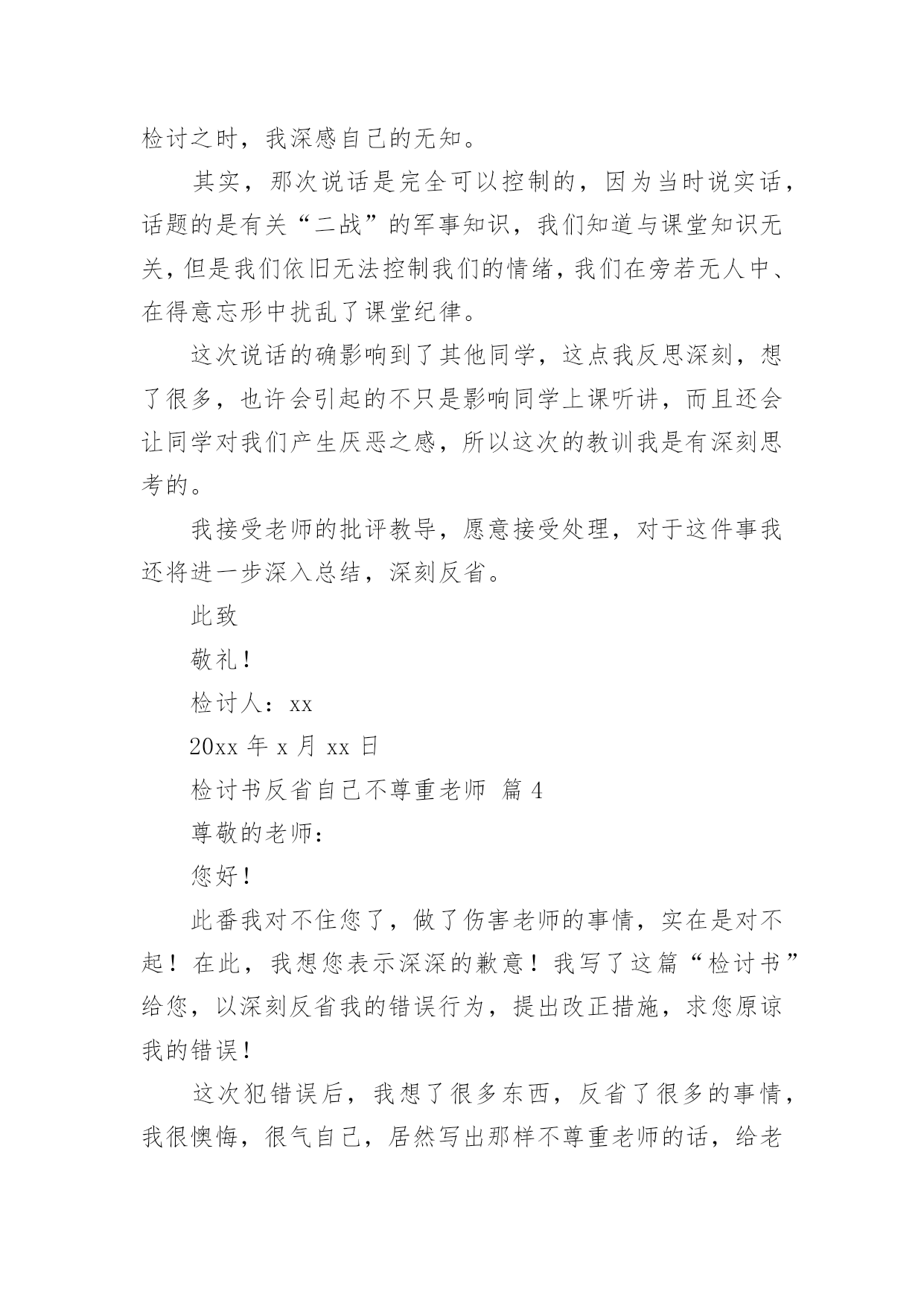 检讨之时，我深感自己的无知。

其实，那次说话是完全可以控制的，因为当时说实话，话题的是有关“二战”的军事知识，我们知道与课堂知识无关，但是我们依旧无法控制我们的情绪，我们在旁若无人中、在得意忘形中扰乱了课堂纪律。

这次说话的确影响到了其他同学，这点我反思深刻，想了很多，也许会引起的不只是影响同学上课听讲，而且还会让同学对我们产生厌恶之感，所以这次的教训我是有深刻思考的。

我接受老师的批评教导，愿意接受处理，对于这件事我还将进一步深入总结，深刻反省。

此致

敬礼！

检讨人：xx

20xx 年 x 月 xx 日

检讨书反省自己不尊重老师 篇 4

尊敬的老师：

您好！

此番我对不住您了，做了伤害老师的事情，实在是对不起！在此，我想您表示深深的歉意！我写了这篇“检讨书”给您，以深刻反省我的错误行为，提出改正措施，求您原谅我的错误！

这次犯错误后，我想了很多东西，反省了很多的事情，我很懊悔，很气自己，居然写出那样不尊重老师的话，给老